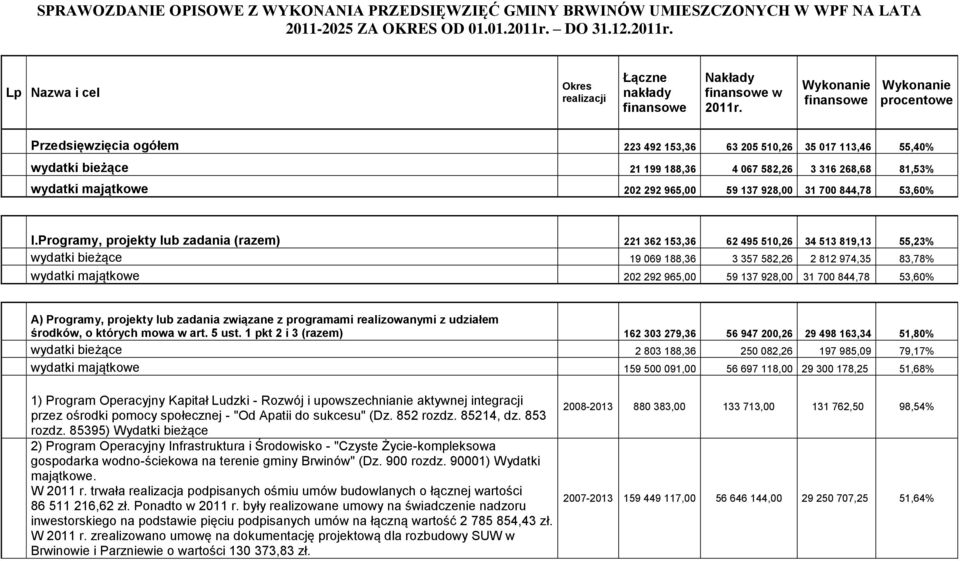 SPRAWOZDANIE OPISOWE Z WYKONANIA PRZEDSIĘWZIĘĆ GMINY BRWINÓW UMIESZCZONYCH W WPF NA LATA 2011-2025 ZA OKRES OD 01.01.2011r. – DO 31.12.2011r.

| Lp | Nazwa i cel | Okres realizacji | Łączne nakłady finansowe | Nakłady finansowe w 2011r. | Wykonanie finansowe | Wykonanie procentowe |
|---|---|---|---|---|---|---|
| | Przedsięwzięcia ogółem | | 223 492 153,36 | 63 205 510,26 | 35 017 113,46 | 55,40% |
| | wydatki bieżące | | 21 199 188,36 | 4 067 582,26 | 3 316 268,68 | 81,53% |
| | wydatki majątkowe | | 202 292 965,00 | 59 137 928,00 | 31 700 844,78 | 53,60% |
| | I.Programy, projekty lub zadania (razem) | | 221 362 153,36 | 62 495 510,26 | 34 513 819,13 | 55,23% |
| | wydatki bieżące | | 19 069 188,36 | 3 357 582,26 | 2 812 974,35 | 83,78% |
| | wydatki majątkowe | | 202 292 965,00 | 59 137 928,00 | 31 700 844,78 | 53,60% |
| | A) Programy, projekty lub zadania związane z programami realizowanymi z udziałem środków, o których mowa w art. 5 ust. 1 pkt 2 i 3 (razem) | | 162 303 279,36 | 56 947 200,26 | 29 498 163,34 | 51,80% |
| | wydatki bieżące | | 2 803 188,36 | 250 082,26 | 197 985,09 | 79,17% |
| | wydatki majątkowe | | 159 500 091,00 | 56 697 118,00 | 29 300 178,25 | 51,68% |
| | 1) Program Operacyjny Kapitał Ludzki - Rozwój i upowszechnianie aktywnej integracji przez ośrodki pomocy społecznej - "Od Apatii do sukcesu" (Dz. 852 rozdz. 85214, dz. 853 rozdz. 85395) Wydatki bieżące | 2008-2013 | 880 383,00 | 133 713,00 | 131 762,50 | 98,54% |
| | 2) Program Operacyjny Infrastruktura i Środowisko - "Czyste Życie-kompleksowa gospodarka wodno-ściekowa na terenie gminy Brwinów" (Dz. 900 rozdz. 90001) Wydatki majątkowe. W 2011 r. trwała realizacja podpisanych ośmiu umów budowlanych o łącznej wartości 86 511 216,62 zł. Ponadto w 2011 r. były realizowane umowy na świadczenie nadzoru inwestorskiego na podstawie pięciu podpisanych umów na łączną wartość 2 785 854,43 zł. W 2011 r. zrealizowano umowę na dokumentację projektową dla rozbudowy SUW w Brwinowie i Parzniewie o wartości 130 373,83 zł. | 2007-2013 | 159 449 117,00 | 56 646 144,00 | 29 250 707,25 | 51,64% |